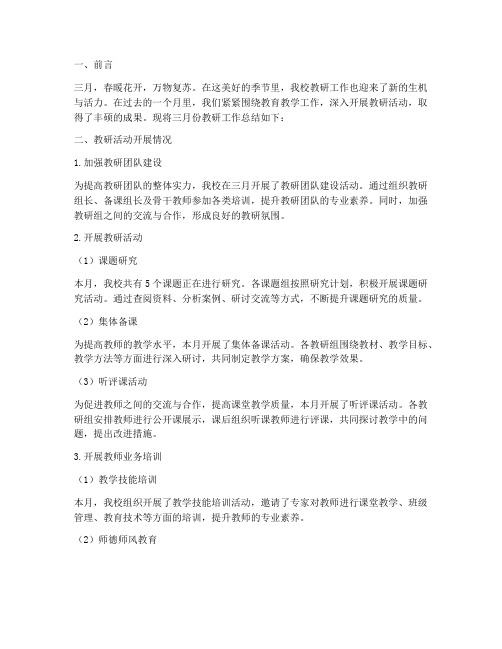 一、前言

三月，春暖花开，万物复苏。在这美好的季节里，我校教研工作也迎来了新的生机与活力。在过去的一个月里，我们紧紧围绕教育教学工作，深入开展教研活动，取得了丰硕的成果。现将三月份教研工作总结如下：

二、教研活动开展情况

1.加强教研团队建设

为提高教研团队的整体实力，我校在三月开展了教研团队建设活动。通过组织教研组长、备课组长及骨干教师参加各类培训，提升教研团队的专业素养。同时，加强教研组之间的交流与合作，形成良好的教研氛围。

2.开展教研活动

（1）课题研究

本月，我校共有5个课题正在进行研究。各课题组按照研究计划，积极开展课题研究活动。通过查阅资料、分析案例、研讨交流等方式，不断提升课题研究的质量。

（2）集体备课

为提高教师的教学水平，本月开展了集体备课活动。各教研组围绕教材、教学目标、教学方法等方面进行深入研讨，共同制定教学方案，确保教学效果。

（3）听评课活动

为促进教师之间的交流与合作，提高课堂教学质量，本月开展了听评课活动。各教研组安排教师进行公开课展示，课后组织听课教师进行评课，共同探讨教学中的问题，提出改进措施。

3.开展教师业务培训

（1）教学技能培训

本月，我校组织开展了教学技能培训活动，邀请了专家对教师进行课堂教学、班级管理、教育技术等方面的培训，提升教师的专业素养。

（2）师德师风教育